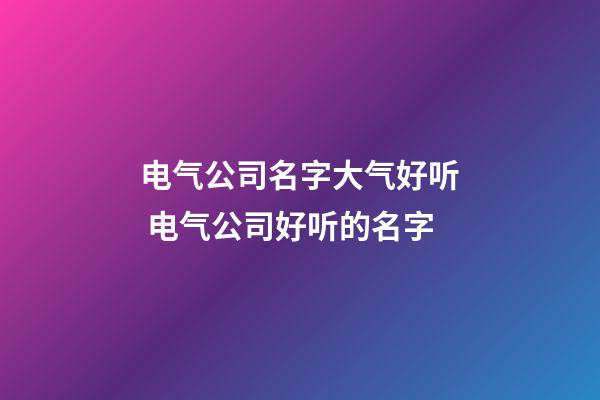 电气公司名字大气好听
电气公司好听的名字